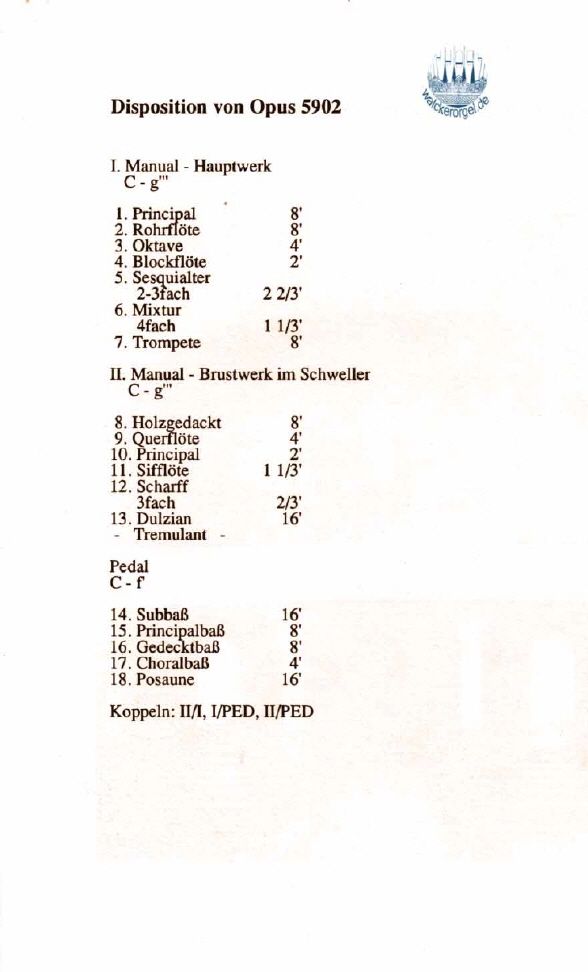 walckerorgel.de

Disposition von Opus 5902

I. Manual - Hauptwerk
C - g'''

1. Principal 8'
2. Rohrflöte 8'
3. Oktave 4'
4. Blockflöte 2'
5. Sesquialter
2-3fach 2 2/3'
6. Mixtur
4fach 1 1/3'
7. Trompete 8'

II. Manual - Brustwerk im Schweller
C - g'''

8. Holzgedackt 8'
9. Querflöte 4'
10. Principal 2'
11. Sifflöte 1 1/3'
12. Scharff
3fach 2/3'
13. Dulzian 16'
- Tremulant -

Pedal
C - f'

14. Subbaß 16'
15. Principalbaß 8'
16. Gedecktbaß 8'
17. Choralbaß 4'
18. Posaune 16'

Koppeln: II/I, I/PED, II/PED